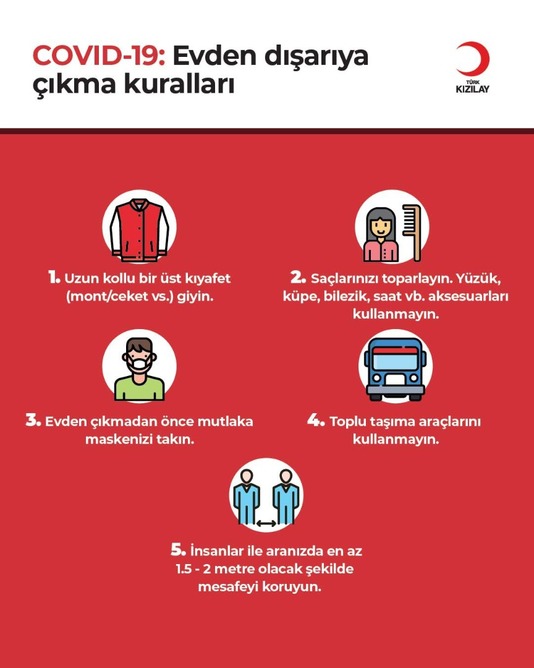 COVID-19: Evden dışarıya çıkma kuralları

TÜRK
KIZILAY

1. Uzun kollu bir üst kıyafet (mont/ceket vs.) giyin.

2. Saçlarınızı toparlayın. Yüzük, küpe, bilezik, saat vb. aksesuarları kullanmayın.

3. Evden çıkmadan önce mutlaka maskenizi takın.

4. Toplu taşıma araçlarını kullanmayın.

5. İnsanlar ile aranızda en az 1.5 - 2 metre olacak şekilde mesafeyi koruyun.